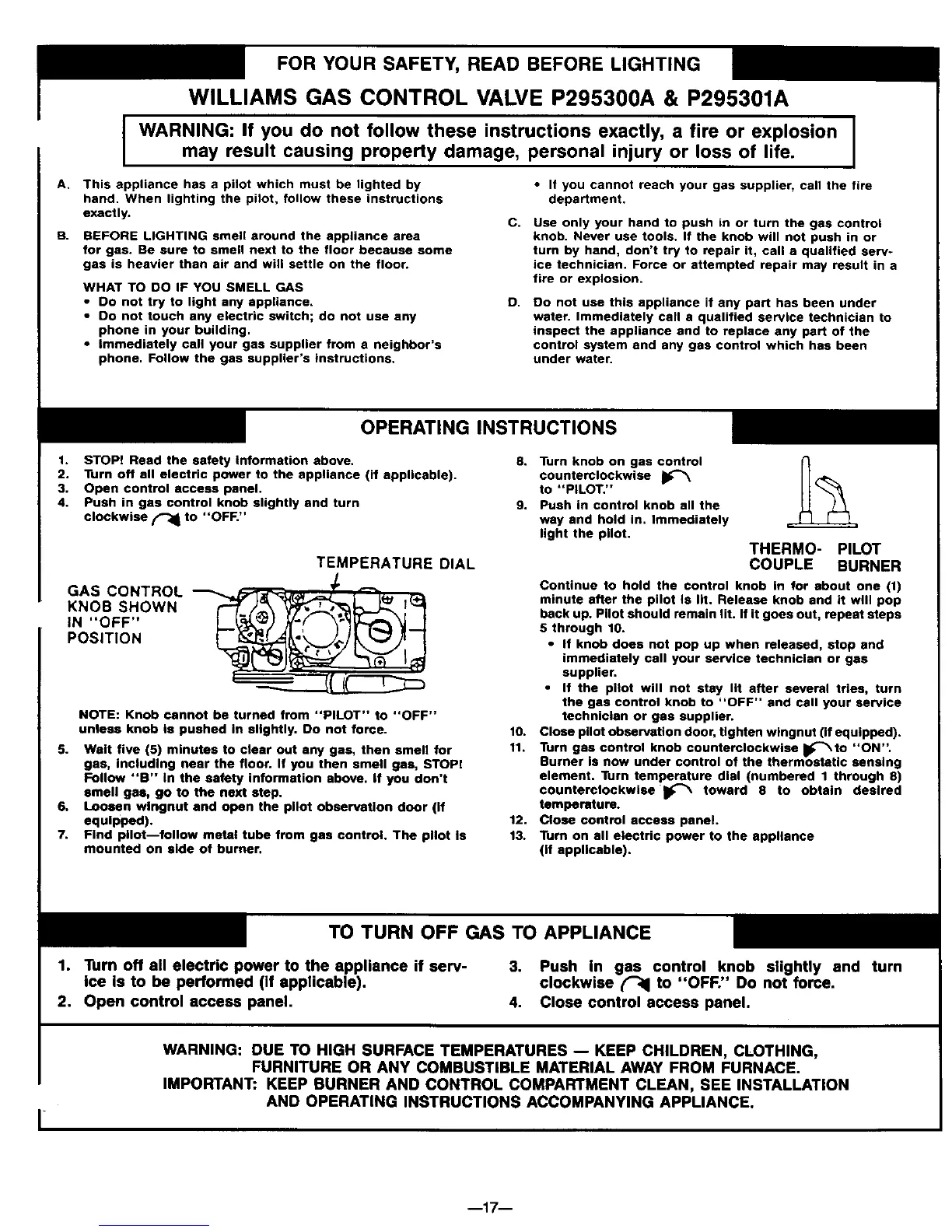 FOR YOUR SAFETY, READ BEFORE LIGHTING

WILLIAMS GAS CONTROL VALVE P295300A & P295301A

WARNING: If you do not follow these instructions exactly, a fire or explosion may result causing property damage, personal injury or loss of life.

A. This appliance has a pilot which must be lighted by hand. When lighting the pilot, follow these instructions exactly.

B. BEFORE LIGHTING smell around the appliance area for gas. Be sure to smell next to the floor because some gas is heavier than air and will settle on the floor.

WHAT TO DO IF YOU SMELL GAS
• Do not try to light any appliance.
• Do not touch any electric switch; do not use any phone in your building.
• Immediately call your gas supplier from a neighbor's phone. Follow the gas supplier's instructions.
• If you cannot reach your gas supplier, call the fire department.

C. Use only your hand to push in or turn the gas control knob. Never use tools. If the knob will not push in or turn by hand, don't try to repair it, call a qualified service technician. Force or attempted repair may result in a fire or explosion.

D. Do not use this appliance if any part has been under water. Immediately call a qualified service technician to inspect the appliance and to replace any part of the control system and any gas control which has been under water.

OPERATING INSTRUCTIONS

1. STOP! Read the safety information above.
2. Turn off all electric power to the appliance (if applicable).
3. Open control access panel.
4. Push in gas control knob slightly and turn clockwise to "OFF."

TEMPERATURE DIAL

GAS CONTROL KNOB SHOWN IN "OFF" POSITION

NOTE: Knob cannot be turned from "PILOT" to "OFF" unless knob is pushed in slightly. Do not force.

5. Wait five (5) minutes to clear out any gas, then smell for gas, including near the floor. If you then smell gas, STOP! Follow "B" in the safety information above. If you don't smell gas, go to the next step.
6. Loosen wingnut and open the pilot observation door (if equipped).
7. Find pilot—follow metal tube from gas control. The pilot is mounted on side of burner.
8. Turn knob on gas control counterclockwise to "PILOT."
9. Push in control knob all the way and hold in. Immediately light the pilot.

THERMO-COUPLE PILOT BURNER

Continue to hold the control knob in for about one (1) minute after the pilot is lit. Release knob and it will pop back up. Pilot should remain lit. If it goes out, repeat steps 5 through 10.
• If knob does not pop up when released, stop and immediately call your service technician or gas supplier.
• If the pilot will not stay lit after several tries, turn the gas control knob to "OFF" and call your service technician or gas supplier.
10. Close pilot observation door, tighten wingnut (if equipped).
11. Turn gas control knob counterclockwise to "ON". Burner is now under control of the thermostatic sensing element. Turn temperature dial (numbered 1 through 8) counterclockwise toward 8 to obtain desired temperature.
12. Close control access panel.
13. Turn on all electric power to the appliance (if applicable).

TO TURN OFF GAS TO APPLIANCE

1. Turn off all electric power to the appliance if service is to be performed (if applicable).
2. Open control access panel.
3. Push in gas control knob slightly and turn clockwise to "OFF." Do not force.
4. Close control access panel.

WARNING: DUE TO HIGH SURFACE TEMPERATURES — KEEP CHILDREN, CLOTHING, FURNITURE OR ANY COMBUSTIBLE MATERIAL AWAY FROM FURNACE.
IMPORTANT: KEEP BURNER AND CONTROL COMPARTMENT CLEAN, SEE INSTALLATION AND OPERATING INSTRUCTIONS ACCOMPANYING APPLIANCE.

—17—